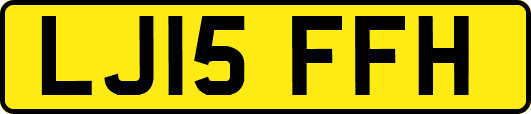 LJ15 FFH